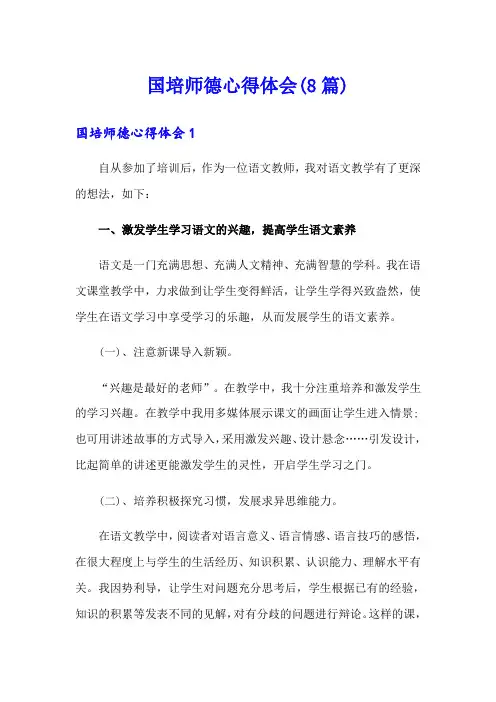 国培师德心得体会(8篇)

国培师德心得体会1

自从参加了培训后，作为一位语文教师，我对语文教学有了更深的想法，如下：

一、激发学生学习语文的兴趣，提高学生语文素养

语文是一门充满思想、充满人文精神、充满智慧的学科。我在语文课堂教学中，力求做到让学生变得鲜活，让学生学得兴致盎然，使学生在语文学习中享受学习的乐趣，从而发展学生的语文素养。

(一)、注意新课导入新颖。

“兴趣是最好的老师”。在教学中，我十分注重培养和激发学生的学习兴趣。在教学中我用多媒体展示课文的画面让学生进入情景；也可用讲述故事的方式导入，采用激发兴趣、设计悬念……引发设计，比起简单的讲述更能激发学生的灵性，开启学生学习之门。

(二)、培养积极探究习惯，发展求异思维能力。

在语文教学中，阅读者对语言意义、语言情感、语言技巧的感悟，在很大程度上与学生的生活经历、知识积累、认识能力、理解水平有关。我因势利导，让学生对问题充分思考后，学生根据已有的经验，知识的积累等发表不同的见解，对有分歧的问题进行辩论。这样的课，